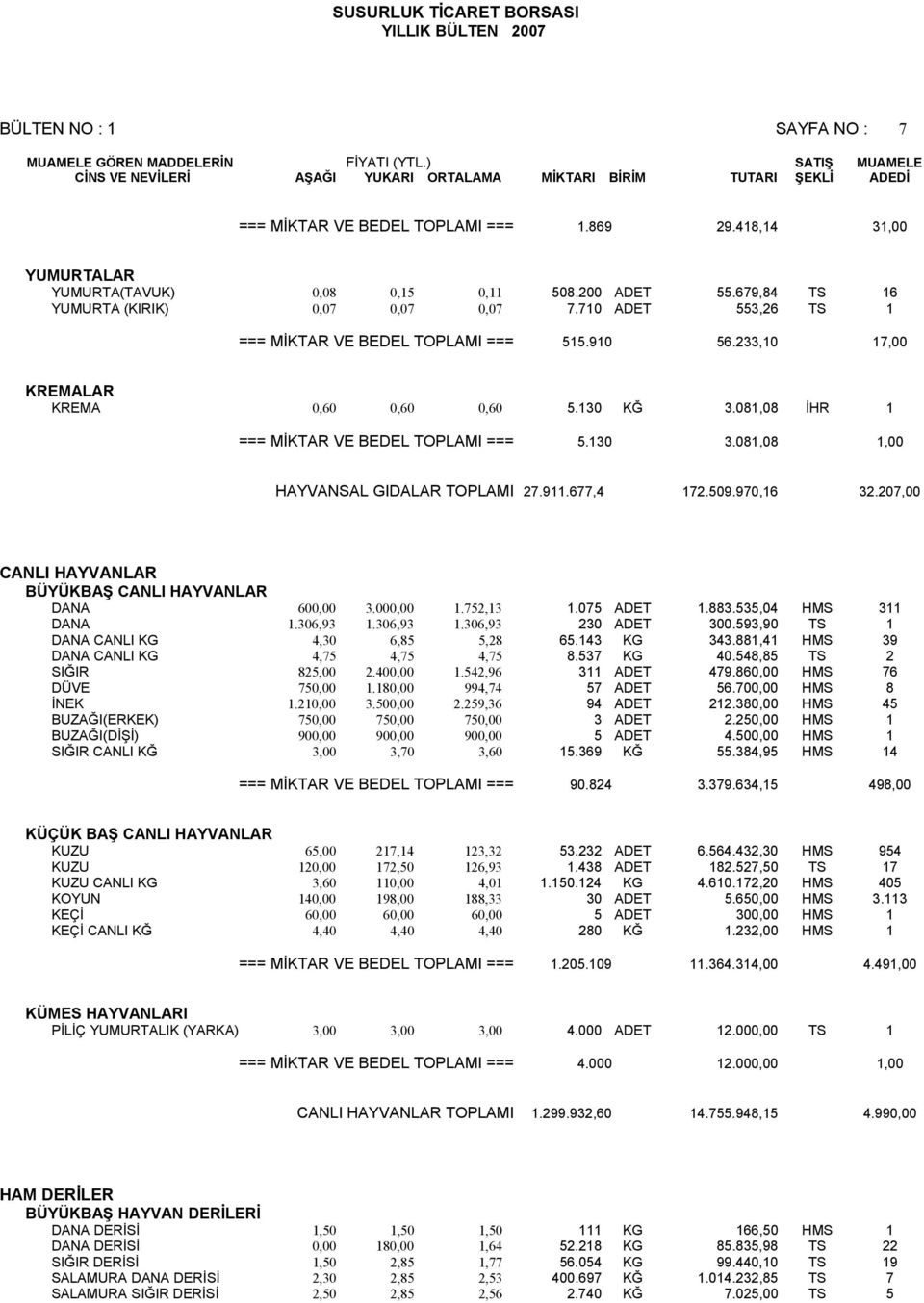 SUSURLUK TİCARET BORSASI
YILLIK BÜLTEN 2007

BÜLTEN NO : 1

SAYFA NO : 7

| MUAMELE GÖREN MADDELERİN CİNS VE NEVİLERİ | FİYATI (YTL.) AŞAĞI | YUKARI | ORTALAMA | MİKTARI | BİRİM | TUTARI | SATIŞ ŞEKLİ | MUAMELE ADEDİ |
|---|---|---|---|---|---|---|---|---|
| === MİKTAR VE BEDEL TOPLAMI === | | | | 1.869 | | 29.418,14 | | 31,00 |
| YUMURTALAR | | | | | | | | |
| YUMURTA(TAVUK) | 0,08 | 0,15 | 0,11 | 508.200 | ADET | 55.679,84 | TS | 16 |
| YUMURTA (KIRIK) | 0,07 | 0,07 | 0,07 | 7.710 | ADET | 553,26 | TS | 1 |
| === MİKTAR VE BEDEL TOPLAMI === | | | | 515.910 | | 56.233,10 | | 17,00 |
| KREMALAR | | | | | | | | |
| KREMA | 0,60 | 0,60 | 0,60 | 5.130 | KĞ | 3.081,08 | İHR | 1 |
| === MİKTAR VE BEDEL TOPLAMI === | | | | 5.130 | | 3.081,08 | | 1,00 |
| HAYVANSAL GIDALAR TOPLAMI | | | | 27.911.677,4 | | 172.509.970,16 | | 32.207,00 |
| CANLI HAYVANLAR | | | | | | | | |
| BÜYÜKBAŞ CANLI HAYVANLAR | | | | | | | | |
| DANA | 600,00 | 3.000,00 | 1.752,13 | 1.075 | ADET | 1.883.535,04 | HMS | 311 |
| DANA | 1.306,93 | 1.306,93 | 1.306,93 | 230 | ADET | 300.593,90 | TS | 1 |
| DANA CANLI KG | 4,30 | 6,85 | 5,28 | 65.143 | KG | 343.881,41 | HMS | 39 |
| DANA CANLI KG | 4,75 | 4,75 | 4,75 | 8.537 | KG | 40.548,85 | TS | 2 |
| SIĞIR | 825,00 | 2.400,00 | 1.542,96 | 311 | ADET | 479.860,00 | HMS | 76 |
| DÜVE | 750,00 | 1.180,00 | 994,74 | 57 | ADET | 56.700,00 | HMS | 8 |
| İNEK | 1.210,00 | 3.500,00 | 2.259,36 | 94 | ADET | 212.380,00 | HMS | 45 |
| BUZAĞI(ERKEK) | 750,00 | 750,00 | 750,00 | 3 | ADET | 2.250,00 | HMS | 1 |
| BUZAĞI(DİŞİ) | 900,00 | 900,00 | 900,00 | 5 | ADET | 4.500,00 | HMS | 1 |
| SIĞIR CANLI KĞ | 3,00 | 3,70 | 3,60 | 15.369 | KĞ | 55.384,95 | HMS | 14 |
| === MİKTAR VE BEDEL TOPLAMI === | | | | 90.824 | | 3.379.634,15 | | 498,00 |
| KÜÇÜK BAŞ CANLI HAYVANLAR | | | | | | | | |
| KUZU | 65,00 | 217,14 | 123,32 | 53.232 | ADET | 6.564.432,30 | HMS | 954 |
| KUZU | 120,00 | 172,50 | 126,93 | 1.438 | ADET | 182.527,50 | TS | 17 |
| KUZU CANLI KG | 3,60 | 110,00 | 4,01 | 1.150.124 | KG | 4.610.172,20 | HMS | 405 |
| KOYUN | 140,00 | 198,00 | 188,33 | 30 | ADET | 5.650,00 | HMS | 3.113 |
| KEÇİ | 60,00 | 60,00 | 60,00 | 5 | ADET | 300,00 | HMS | 1 |
| KEÇİ CANLI KĞ | 4,40 | 4,40 | 4,40 | 280 | KĞ | 1.232,00 | HMS | 1 |
| === MİKTAR VE BEDEL TOPLAMI === | | | | 1.205.109 | | 11.364.314,00 | | 4.491,00 |
| KÜMES HAYVANLARI | | | | | | | | |
| PİLİÇ YUMURTALIK (YARKA) | 3,00 | 3,00 | 3,00 | 4.000 | ADET | 12.000,00 | TS | 1 |
| === MİKTAR VE BEDEL TOPLAMI === | | | | 4.000 | | 12.000,00 | | 1,00 |
| CANLI HAYVANLAR TOPLAMI | | | | 1.299.932,60 | | 14.755.948,15 | | 4.990,00 |
| HAM DERİLER | | | | | | | | |
| BÜYÜKBAŞ HAYVAN DERİLERİ | | | | | | | | |
| DANA DERİSİ | 1,50 | 1,50 | 1,50 | 111 | KG | 166,50 | HMS | 1 |
| DANA DERİSİ | 0,00 | 180,00 | 1,64 | 52.218 | KG | 85.835,98 | TS | 22 |
| SIĞIR DERİSİ | 1,50 | 2,85 | 1,77 | 56.054 | KG | 99.440,10 | TS | 19 |
| SALAMURA DANA DERİSİ | 2,30 | 2,85 | 2,53 | 400.697 | KĞ | 1.014.232,85 | TS | 7 |
| SALAMURA SIĞIR DERİSİ | 2,50 | 2,85 | 2,56 | 2.740 | KĞ | 7.025,00 | TS | 5 |